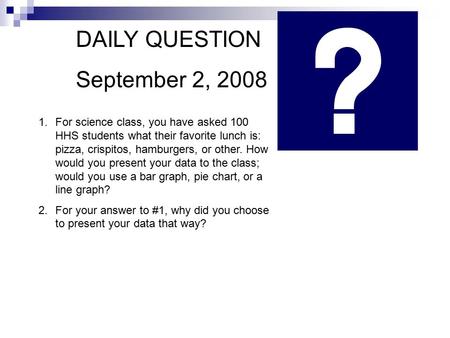 DAILY QUESTION

September 2, 2008

?

1. For science class, you have asked 100 HHS students what their favorite lunch is: pizza, crispitos, hamburgers, or other. How would you present your data to the class; would you use a bar graph, pie chart, or a line graph?

2. For your answer to #1, why did you choose to present your data that way?